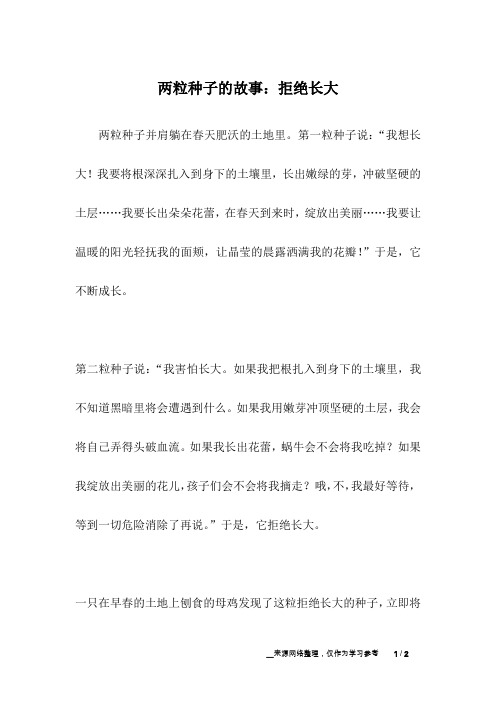 两粒种子的故事：拒绝长大

两粒种子并肩躺在春天肥沃的土地里。第一粒种子说：“我想长大！我要将根深深扎入到身下的土壤里，长出嫩绿的芽，冲破坚硬的土层……我要长出朵朵花蕾，在春天到来时，绽放出美丽……我要让温暖的阳光轻抚我的面颊，让晶莹的晨露洒满我的花瓣！”于是，它不断成长。

第二粒种子说：“我害怕长大。如果我把根扎入到身下的土壤里，我不知道黑暗里将会遭遇到什么。如果我用嫩芽冲顶坚硬的土层，我会将自己弄得头破血流。如果我长出花蕾，蜗牛会不会将我吃掉？如果我绽放出美丽的花儿，孩子们会不会将我摘走？哦，不，我最好等待，等到一切危险消除了再说。”于是，它拒绝长大。

一只在早春的土地上刨食的母鸡发现了这粒拒绝长大的种子，立即将

来源网络整理，仅作为学习参考 1 / 2